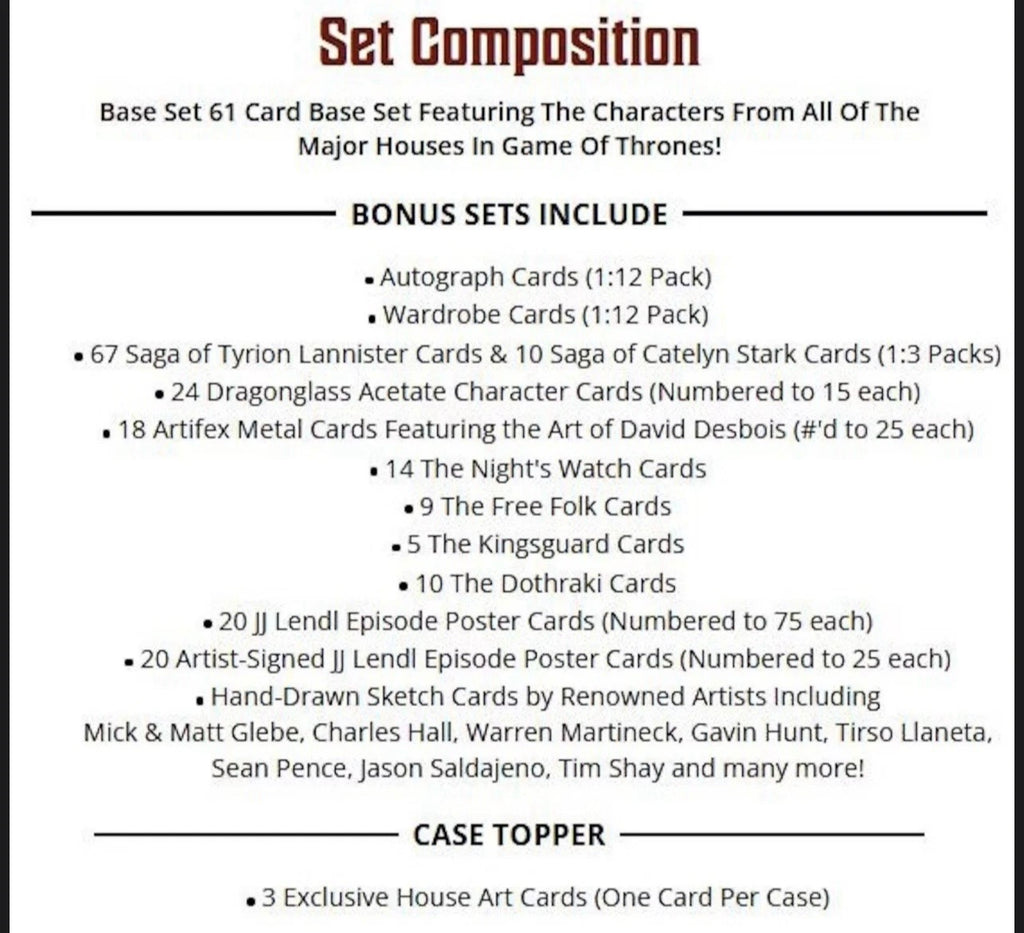 Set Composition

Base Set 61 Card Base Set Featuring The Characters From All Of The Major Houses In Game Of Thrones!

BONUS SETS INCLUDE

• Autograph Cards (1:12 Pack)
• Wardrobe Cards (1:12 Pack)
• 67 Saga of Tyrion Lannister Cards & 10 Saga of Catelyn Stark Cards (1:3 Packs)
• 24 Dragonglass Acetate Character Cards (Numbered to 15 each)
• 18 Artifex Metal Cards Featuring the Art of David Desbois (#'d to 25 each)
• 14 The Night's Watch Cards
• 9 The Free Folk Cards
• 5 The Kingsguard Cards
• 10 The Dothraki Cards
• 20 JJ Lendl Episode Poster Cards (Numbered to 75 each)
• 20 Artist-Signed JJ Lendl Episode Poster Cards (Numbered to 25 each)
• Hand-Drawn Sketch Cards by Renowned Artists Including Mick & Matt Glebe, Charles Hall, Warren Martineck, Gavin Hunt, Tirso Llaneta, Sean Pence, Jason Saldajeno, Tim Shay and many more!

CASE TOPPER

• 3 Exclusive House Art Cards (One Card Per Case)